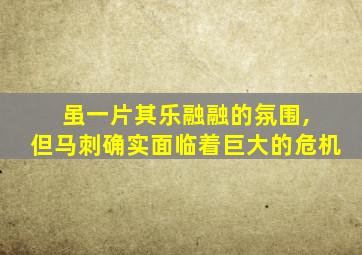 虽一片其乐融融的氛围,
但马刺确实面临着巨大的危机